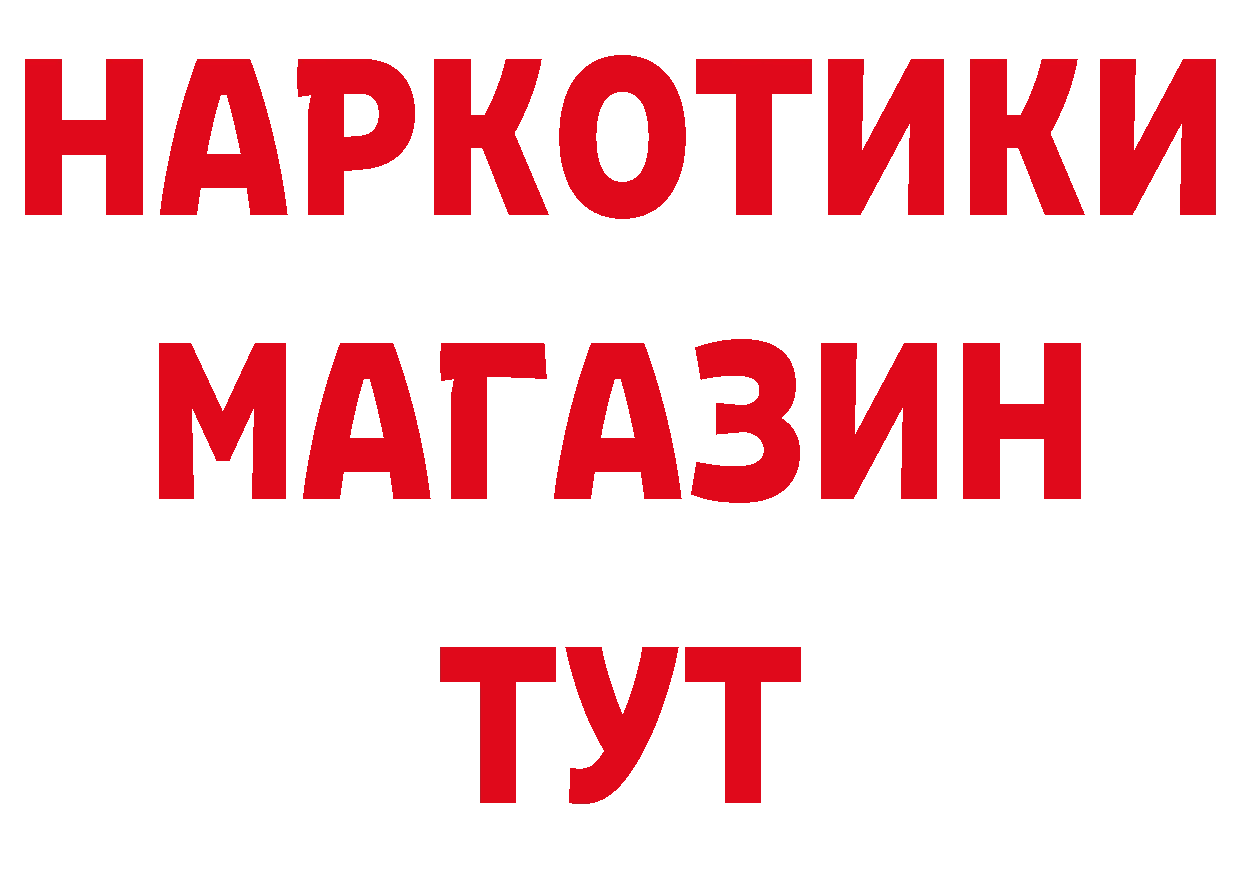 НАРКОТИКИ
МАГАЗИН
ТУТ